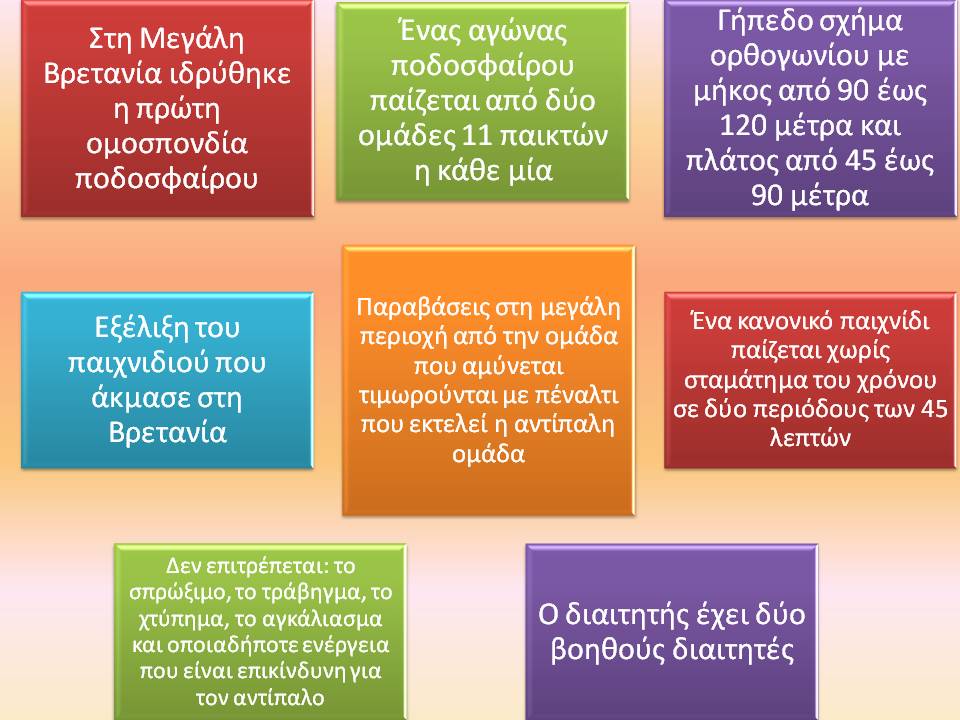 Στη Μεγάλη Βρετανία ιδρύθηκε η πρώτη ομοσπονδία ποδοσφαίρου

Ένας αγώνας ποδοσφαίρου παίζεται από δύο ομάδες 11 παικτών η κάθε μία

Γήπεδο σχήμα ορθογωνίου με μήκος από 90 έως 120 μέτρα και πλάτος από 45 έως 90 μέτρα

Εξέλιξη του παιχνιδιού που άκμασε στη Βρετανία

Παραβάσεις στη μεγάλη περιοχή από την ομάδα που αμύνεται τιμωρούνται με πέναλτι που εκτελεί η αντίπαλη ομάδα

Ένα κανονικό παιχνίδι παίζεται χωρίς σταμάτημα του χρόνου σε δύο περιόδους των 45 λεπτών

Δεν επιτρέπεται: το σπρώξιμο, το τράβηγμα, το χτύπημα, το αγκάλιασμα και οποιαδήποτε ενέργεια που είναι επικίνδυνη για τον αντίπαλο

Ο διαιτητής έχει δύο βοηθούς διαιτητές